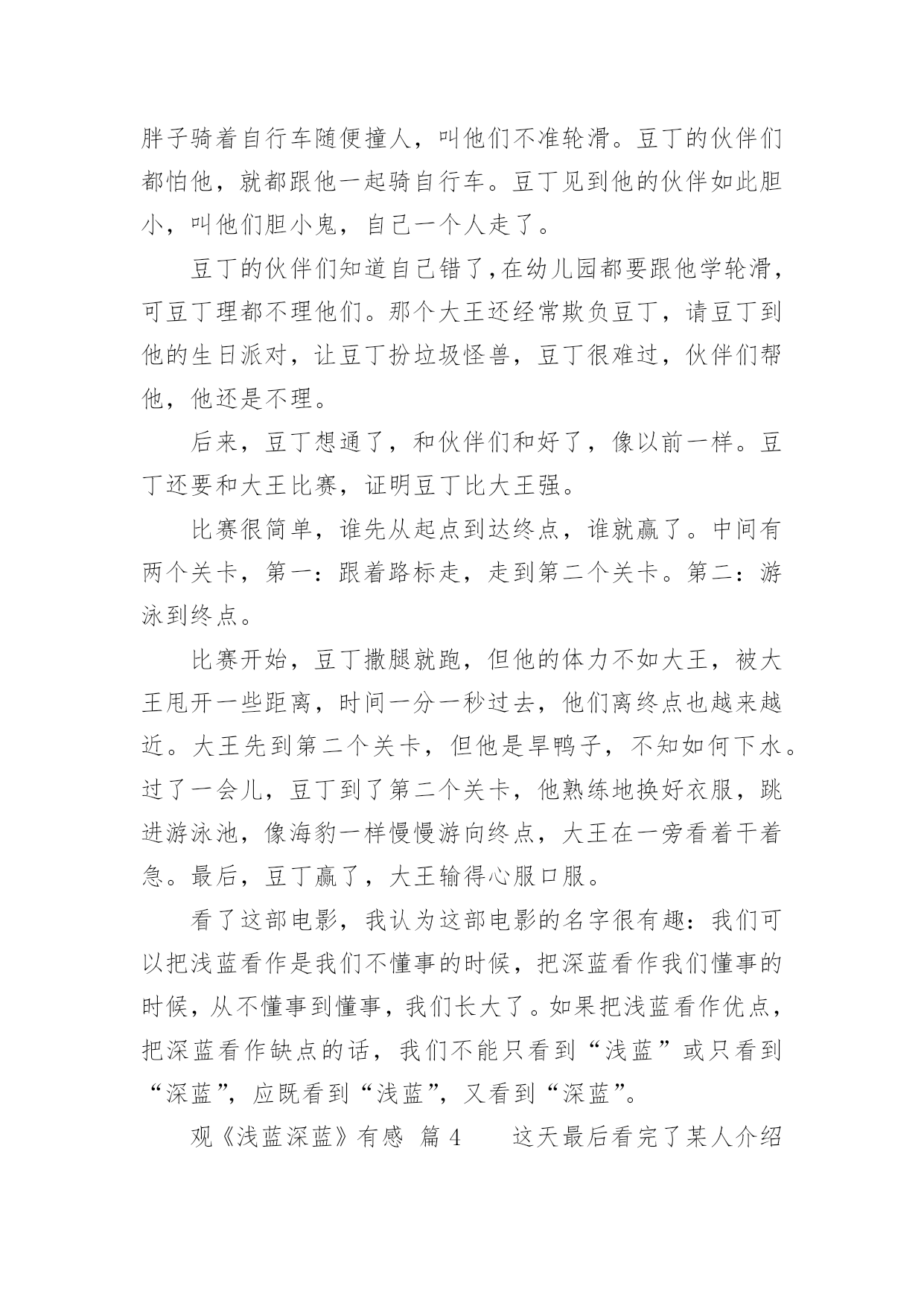 胖子骑着自行车随便撞人，叫他们不准轮滑。豆丁的伙伴们都怕他，就都跟他一起骑自行车。豆丁见到他的伙伴如此胆小，叫他们胆小鬼，自己一个人走了。

豆丁的伙伴们知道自己错了,在幼儿园都要跟他学轮滑，可豆丁理都不理他们。那个大王还经常欺负豆丁，请豆丁到他的生日派对，让豆丁扮垃圾怪兽，豆丁很难过，伙伴们帮他，他还是不理。

后来，豆丁想通了，和伙伴们和好了，像以前一样。豆丁还要和大王比赛，证明豆丁比大王强。

比赛很简单，谁先从起点到达终点，谁就赢了。中间有两个关卡，第一：跟着路标走，走到第二个关卡。第二：游泳到终点。

比赛开始，豆丁撒腿就跑，但他的体力不如大王，被大王甩开一些距离，时间一分一秒过去，他们离终点也越来越近。大王先到第二个关卡，但他是旱鸭子，不知如何下水。过了一会儿，豆丁到了第二个关卡，他熟练地换好衣服，跳进游泳池，像海豹一样慢慢游向终点，大王在一旁看着干着急。最后，豆丁赢了，大王输得心服口服。

看了这部电影，我认为这部电影的名字很有趣：我们可以把浅蓝看作是我们不懂事的时候，把深蓝看作我们懂事的时候，从不懂事到懂事，我们长大了。如果把浅蓝看作优点，把深蓝看作缺点的话，我们不能只看到“浅蓝”或只看到“深蓝”，应既看到“浅蓝”，又看到“深蓝”。

观《浅蓝深蓝》有感 篇 4　　这天最后看完了某人介绍